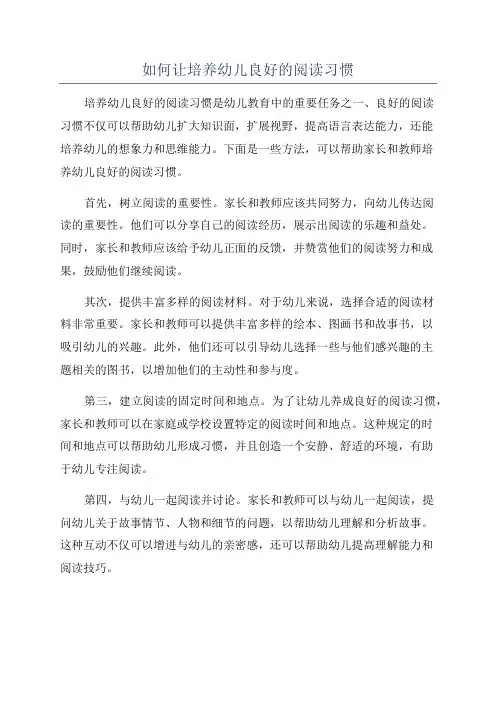 如何让培养幼儿良好的阅读习惯

培养幼儿良好的阅读习惯是幼儿教育中的重要任务之一、良好的阅读习惯不仅可以帮助幼儿扩大知识面，扩展视野，提高语言表达能力，还能培养幼儿的想象力和思维能力。下面是一些方法，可以帮助家长和教师培养幼儿良好的阅读习惯。

首先，树立阅读的重要性。家长和教师应该共同努力，向幼儿传达阅读的重要性。他们可以分享自己的阅读经历，展示出阅读的乐趣和益处。同时，家长和教师应该给予幼儿正面的反馈，并赞赏他们的阅读努力和成果，鼓励他们继续阅读。

其次，提供丰富多样的阅读材料。对于幼儿来说，选择合适的阅读材料非常重要。家长和教师可以提供丰富多样的绘本、图画书和故事书，以吸引幼儿的兴趣。此外，他们还可以引导幼儿选择一些与他们感兴趣的主题相关的图书，以增加他们的主动性和参与度。

第三，建立阅读的固定时间和地点。为了让幼儿养成良好的阅读习惯，家长和教师可以在家庭或学校设置特定的阅读时间和地点。这种规定的时间和地点可以帮助幼儿形成习惯，并且创造一个安静、舒适的环境，有助于幼儿专注阅读。

第四，与幼儿一起阅读并讨论。家长和教师可以与幼儿一起阅读，提问幼儿关于故事情节、人物和细节的问题，以帮助幼儿理解和分析故事。这种互动不仅可以增进与幼儿的亲密感，还可以帮助幼儿提高理解能力和阅读技巧。